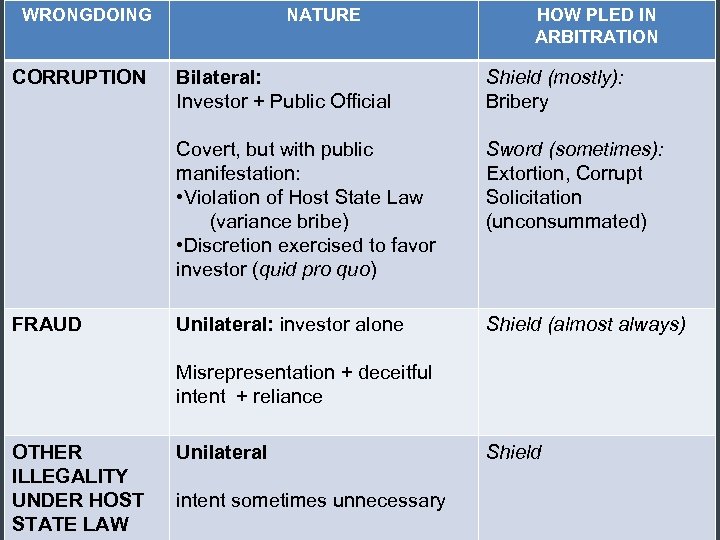 | WRONGDOING | NATURE | HOW PLED IN ARBITRATION |
|---|---|---|
| CORRUPTION | Bilateral: Investor + Public Official<br><br>Covert, but with public manifestation:<br>•Violation of Host State Law (variance bribe)<br>•Discretion exercised to favor investor (quid pro quo) | Shield (mostly): Bribery<br><br>Sword (sometimes): Extortion, Corrupt Solicitation (unconsummated) |
| FRAUD | Unilateral: investor alone<br><br>Misrepresentation + deceitful intent + reliance | Shield (almost always) |
| OTHER ILLEGALITY UNDER HOST STATE LAW | Unilateral<br><br>intent sometimes unnecessary | Shield |